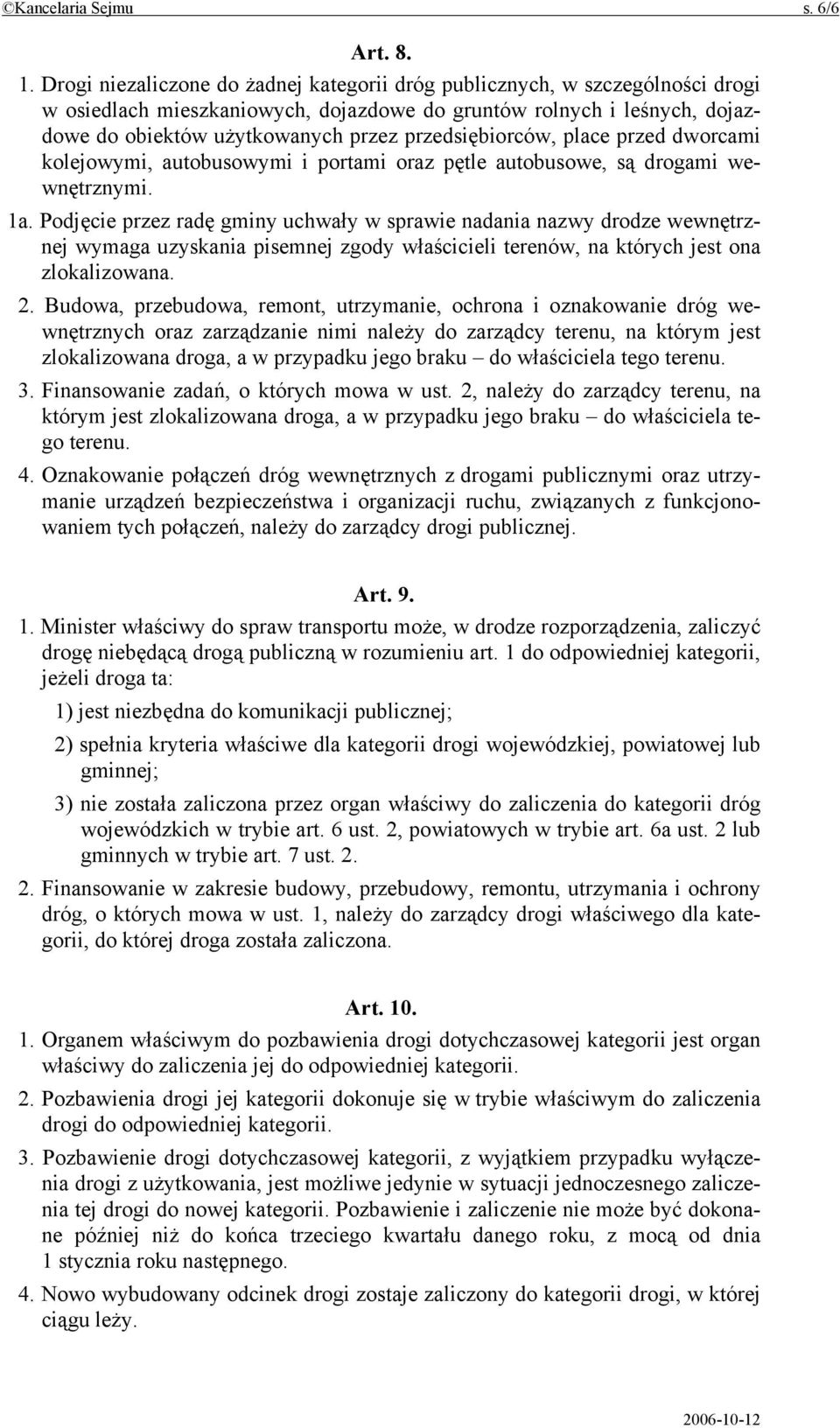 ©Kancelaria Sejmu s. 6/6

Art. 8.

1. Drogi niezaliczone do żadnej kategorii dróg publicznych, w szczególności drogi w osiedlach mieszkaniowych, dojazdowe do gruntów rolnych i leśnych, dojazdowe do obiektów użytkowanych przez przedsiębiorców, place przed dworcami kolejowymi, autobusowymi i portami oraz pętle autobusowe, są drogami wewnętrznymi.

1a. Podjęcie przez radę gminy uchwały w sprawie nadania nazwy drodze wewnętrznej wymaga uzyskania pisemnej zgody właścicieli terenów, na których jest ona zlokalizowana.

2. Budowa, przebudowa, remont, utrzymanie, ochrona i oznakowanie dróg wewnętrznych oraz zarządzanie nimi należy do zarządcy terenu, na którym jest zlokalizowana droga, a w przypadku jego braku – do właściciela tego terenu.

3. Finansowanie zadań, o których mowa w ust. 2, należy do zarządcy terenu, na którym jest zlokalizowana droga, a w przypadku jego braku – do właściciela tego terenu.

4. Oznakowanie połączeń dróg wewnętrznych z drogami publicznymi oraz utrzymanie urządzeń bezpieczeństwa i organizacji ruchu, związanych z funkcjonowaniem tych połączeń, należy do zarządcy drogi publicznej.

Art. 9.

1. Minister właściwy do spraw transportu może, w drodze rozporządzenia, zaliczyć drogę niebędącą drogą publiczną w rozumieniu art. 1 do odpowiedniej kategorii, jeżeli droga ta:

1) jest niezbędna do komunikacji publicznej;

2) spełnia kryteria właściwe dla kategorii drogi wojewódzkiej, powiatowej lub gminnej;

3) nie została zaliczona przez organ właściwy do zaliczenia do kategorii dróg wojewódzkich w trybie art. 6 ust. 2, powiatowych w trybie art. 6a ust. 2 lub gminnych w trybie art. 7 ust. 2.

2. Finansowanie w zakresie budowy, przebudowy, remontu, utrzymania i ochrony dróg, o których mowa w ust. 1, należy do zarządcy drogi właściwego dla kategorii, do której droga została zaliczona.

Art. 10.

1. Organem właściwym do pozbawienia drogi dotychczasowej kategorii jest organ właściwy do zaliczenia jej do odpowiedniej kategorii.

2. Pozbawienia drogi jej kategorii dokonuje się w trybie właściwym do zaliczenia drogi do odpowiedniej kategorii.

3. Pozbawienie drogi dotychczasowej kategorii, z wyjątkiem przypadku wyłączenia drogi z użytkowania, jest możliwe jedynie w sytuacji jednoczesnego zaliczenia tej drogi do nowej kategorii. Pozbawienie i zaliczenie nie może być dokonane później niż do końca trzeciego kwartału danego roku, z mocą od dnia 1 stycznia roku następnego.

4. Nowo wybudowany odcinek drogi zostaje zaliczony do kategorii drogi, w której ciągu leży.

2006-10-12